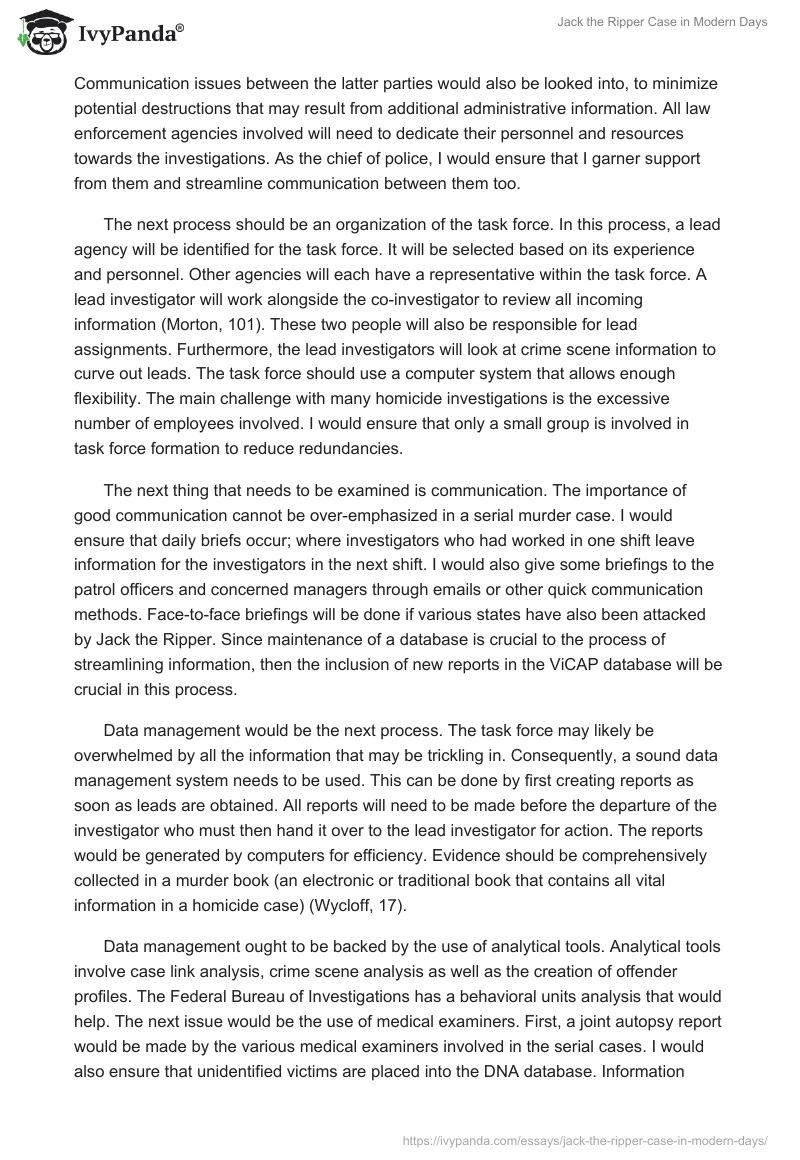 IvyPanda®

Jack the Ripper Case in Modern Days

Communication issues between the latter parties would also be looked into, to minimize potential destructions that may result from additional administrative information. All law enforcement agencies involved will need to dedicate their personnel and resources towards the investigations. As the chief of police, I would ensure that I garner support from them and streamline communication between them too.

The next process should be an organization of the task force. In this process, a lead agency will be identified for the task force. It will be selected based on its experience and personnel. Other agencies will each have a representative within the task force. A lead investigator will work alongside the co-investigator to review all incoming information (Morton, 101). These two people will also be responsible for lead assignments. Furthermore, the lead investigators will look at crime scene information to curve out leads. The task force should use a computer system that allows enough flexibility. The main challenge with many homicide investigations is the excessive number of employees involved. I would ensure that only a small group is involved in task force formation to reduce redundancies.

The next thing that needs to be examined is communication. The importance of good communication cannot be over-emphasized in a serial murder case. I would ensure that daily briefs occur; where investigators who had worked in one shift leave information for the investigators in the next shift. I would also give some briefings to the patrol officers and concerned managers through emails or other quick communication methods. Face-to-face briefings will be done if various states have also been attacked by Jack the Ripper. Since maintenance of a database is crucial to the process of streamlining information, then the inclusion of new reports in the ViCAP database will be crucial in this process.

Data management would be the next process. The task force may likely be overwhelmed by all the information that may be trickling in. Consequently, a sound data management system needs to be used. This can be done by first creating reports as soon as leads are obtained. All reports will need to be made before the departure of the investigator who must then hand it over to the lead investigator for action. The reports would be generated by computers for efficiency. Evidence should be comprehensively collected in a murder book (an electronic or traditional book that contains all vital information in a homicide case) (Wycloff, 17).

Data management ought to be backed by the use of analytical tools. Analytical tools involve case link analysis, crime scene analysis as well as the creation of offender profiles. The Federal Bureau of Investigations has a behavioral units analysis that would help. The next issue would be the use of medical examiners. First, a joint autopsy report would be made by the various medical examiners involved in the serial cases. I would also ensure that unidentified victims are placed into the DNA database. Information

https://ivypanda.com/essays/jack-the-ripper-case-in-modern-days/